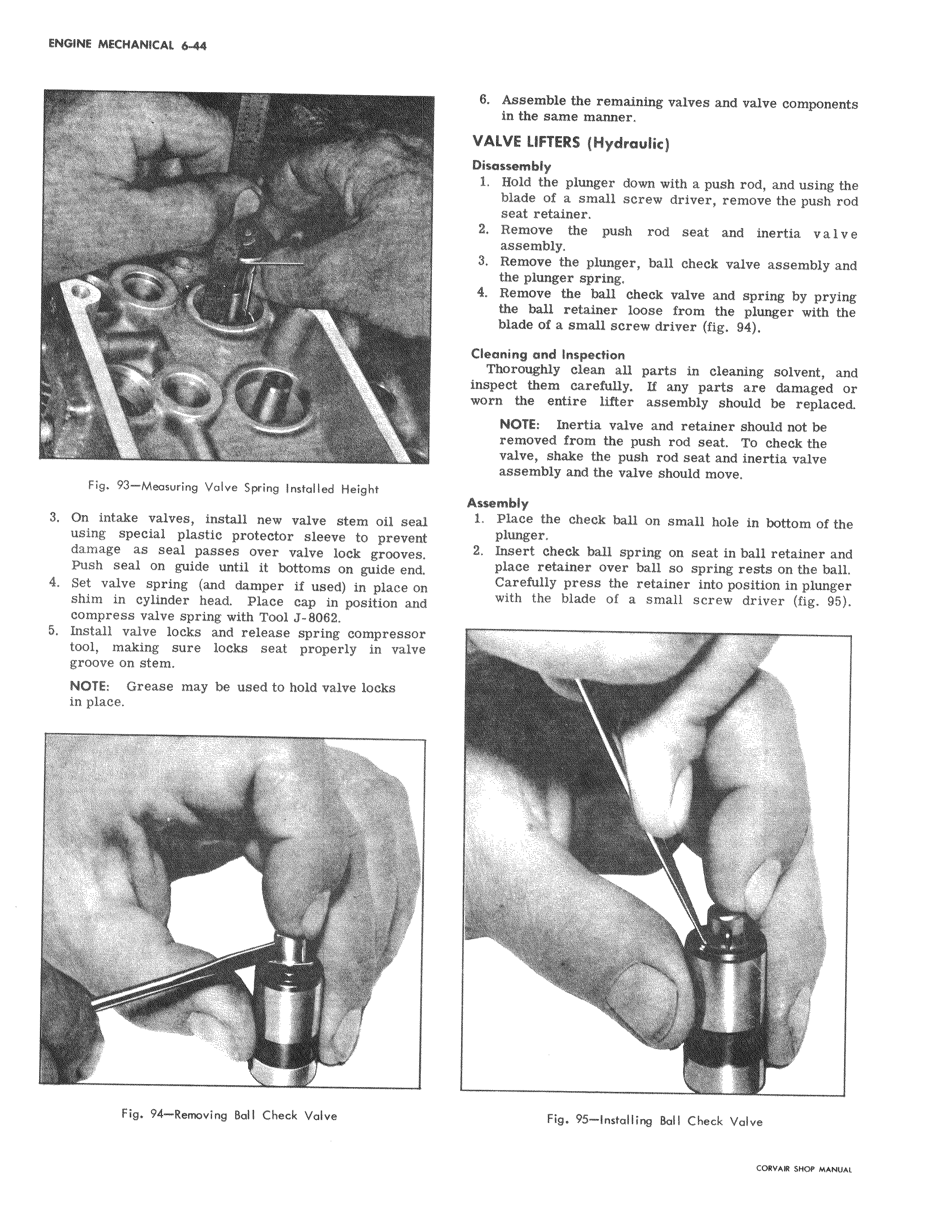 ENGINE MECHANICAL 6-44

Fig. 93—Measuring Valve Spring Installed Height

3. On intake valves, install new valve stem oil seal using special plastic protector sleeve to prevent damage as seal passes over valve lock grooves. Push seal on guide until it bottoms on guide end.
4. Set valve spring (and damper if used) in place on shim in cylinder head. Place cap in position and compress valve spring with Tool J-8062.
5. Install valve locks and release spring compressor tool, making sure locks seat properly in valve groove on stem.

NOTE: Grease may be used to hold valve locks in place.

Fig. 94—Removing Ball Check Valve

6. Assemble the remaining valves and valve components in the same manner.

VALVE LIFTERS (Hydraulic)

Disassembly
1. Hold the plunger down with a push rod, and using the blade of a small screw driver, remove the push rod seat retainer.
2. Remove the push rod seat and inertia valve assembly.
3. Remove the plunger, ball check valve assembly and the plunger spring.
4. Remove the ball check valve and spring by prying the ball retainer loose from the plunger with the blade of a small screw driver (fig. 94).

Cleaning and Inspection
Thoroughly clean all parts in cleaning solvent, and inspect them carefully. If any parts are damaged or worn the entire lifter assembly should be replaced.

NOTE: Inertia valve and retainer should not be removed from the push rod seat. To check the valve, shake the push rod seat and inertia valve assembly and the valve should move.

Assembly
1. Place the check ball on small hole in bottom of the plunger.
2. Insert check ball spring on seat in ball retainer and place retainer over ball so spring rests on the ball. Carefully press the retainer into position in plunger with the blade of a small screw driver (fig. 95).

Fig. 95—Installing Ball Check Valve

CORVAIR SHOP MANUAL